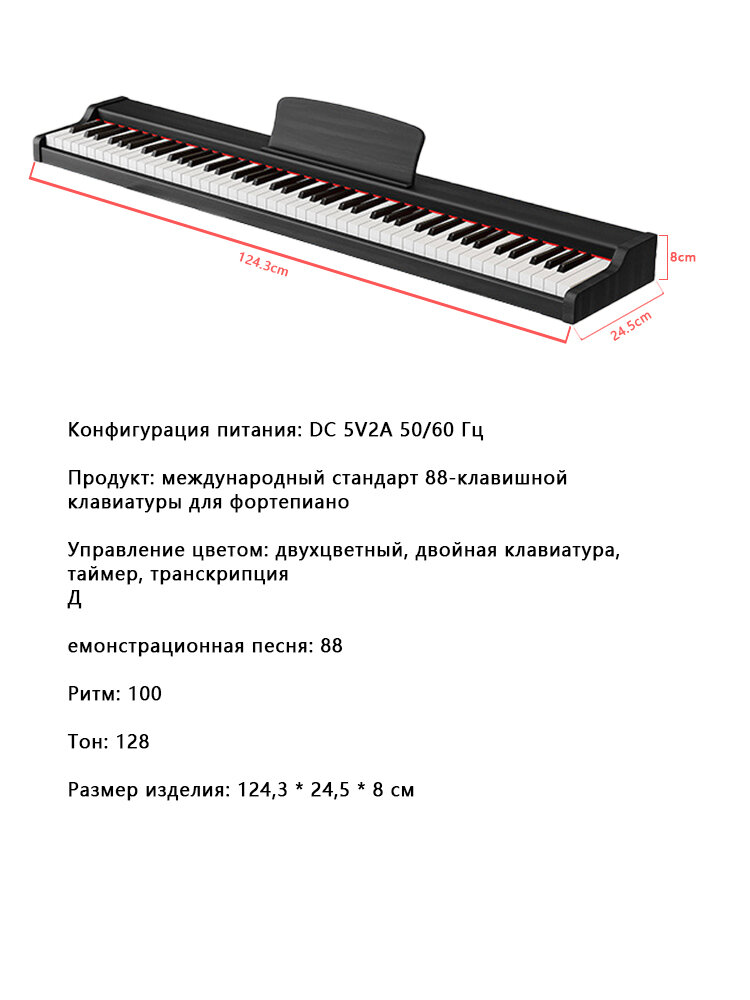 124.3cm

8cm

24.5cm

Конфигурация питания: DC 5V2A 50/60 Гц

Продукт: международный стандарт 88-клавишной клавиатуры для фортепиано

Управление цветом: двухцветный, двойная клавиатура, таймер, транскрипция
Д

емонстрационная песня: 88

Ритм: 100

Тон: 128

Размер изделия: 124,3 * 24,5 * 8 см